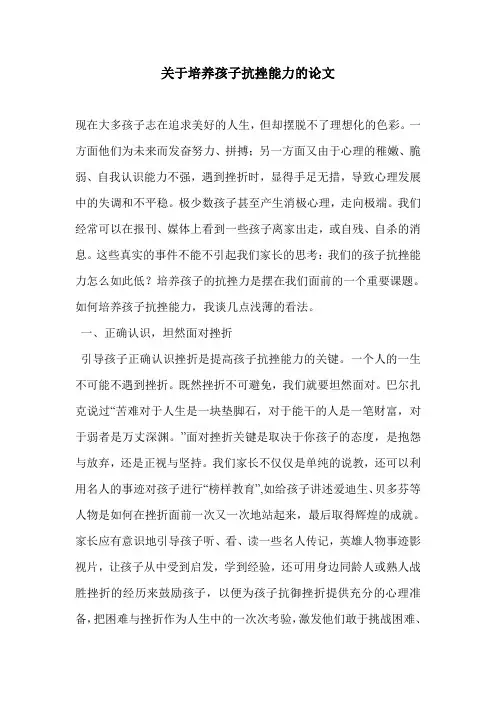 关于培养孩子抗挫能力的论文

现在大多孩子志在追求美好的人生，但却摆脱不了理想化的色彩。一方面他们为未来而发奋努力、拼搏；另一方面又由于心理的稚嫩、脆弱、自我认识能力不强，遇到挫折时，显得手足无措，导致心理发展中的失调和不平稳。极少数孩子甚至产生消极心理，走向极端。我们经常可以在报刊、媒体上看到一些孩子离家出走，或自残、自杀的消息。这些真实的事件不能不引起我们家长的思考：我们的孩子抗挫能力怎么如此低？培养孩子的抗挫力是摆在我们面前的一个重要课题。如何培养孩子抗挫能力，我谈几点浅薄的看法。

一、正确认识，坦然面对挫折

引导孩子正确认识挫折是提高孩子抗挫能力的关键。一个人的一生不可能不遇到挫折。既然挫折不可避免，我们就要坦然面对。巴尔扎克说过“苦难对于人生是一块垫脚石，对于能干的人是一笔财富，对于弱者是万丈深渊。”面对挫折关键是取决于你孩子的态度，是抱怨与放弃，还是正视与坚持。我们家长不仅仅是单纯的说教，还可以利用名人的事迹对孩子进行“榜样教育”,如给孩子讲述爱迪生、贝多芬等人物是如何在挫折面前一次又一次地站起来，最后取得辉煌的成就。家长应有意识地引导孩子听、看、读一些名人传记，英雄人物事迹影视片，让孩子从中受到启发，学到经验，还可用身边同龄人或熟人战胜挫折的经历来鼓励孩子，以便为孩子抗御挫折提供充分的心理准备，把困难与挫折作为人生中的一次次考验，激发他们敢于挑战困难、